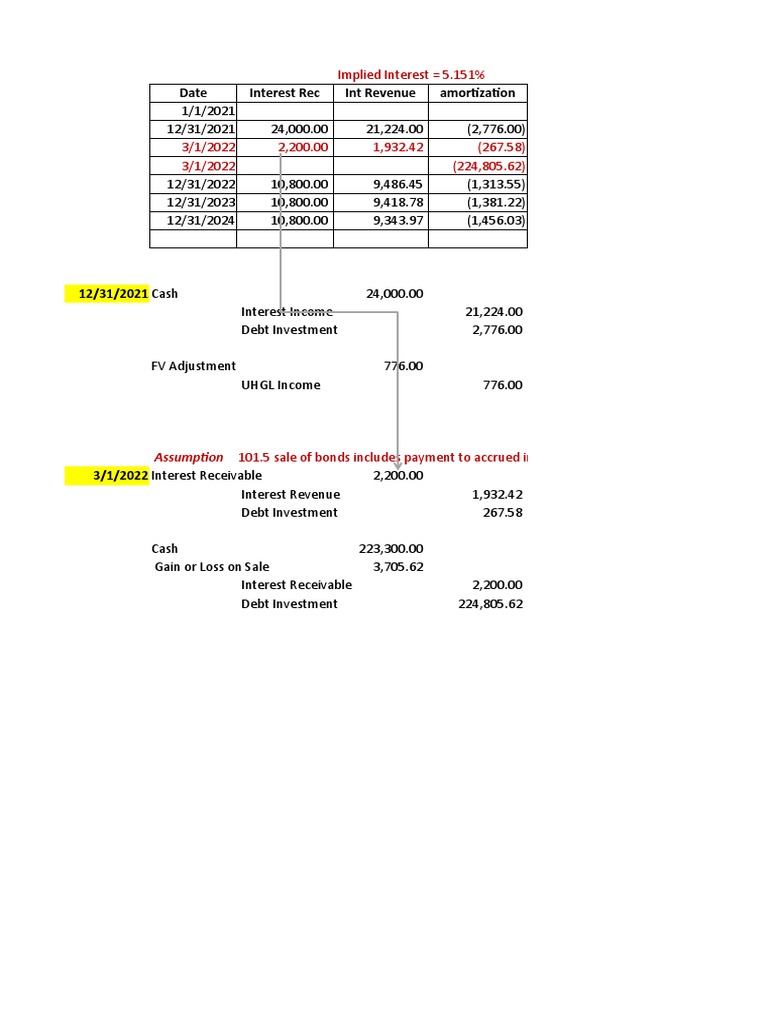 Implied Interest = 5.151%

| Date | Interest Rec | Int Revenue | amortization |
|---|---|---|---|
| 1/1/2021 | | | |
| 12/31/2021 | 24,000.00 | 21,224.00 | (2,776.00) |
| 3/1/2022 | 2,200.00 | 1,932.42 | (267.58) |
| 3/1/2022 | | | (224,805.62) |
| 12/31/2022 | 10,800.00 | 9,486.45 | (1,313.55) |
| 12/31/2023 | 10,800.00 | 9,418.78 | (1,381.22) |
| 12/31/2024 | 10,800.00 | 9,343.97 | (1,456.03) |
| | | | |

12/31/2021 Cash 24,000.00
Interest Income 21,224.00
Debt Investment 2,776.00

FV Adjustment 776.00
UHGL Income 776.00

Assumption 101.5 sale of bonds includes payment to accrued i

3/1/2022 Interest Receivable 2,200.00
Interest Revenue 1,932.42
Debt Investment 267.58

Cash 223,300.00
Gain or Loss on Sale 3,705.62
Interest Receivable 2,200.00
Debt Investment 224,805.62